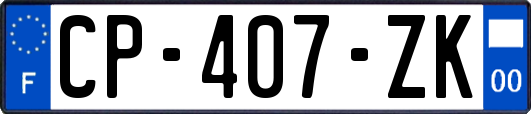 F
CP-407-ZK
00